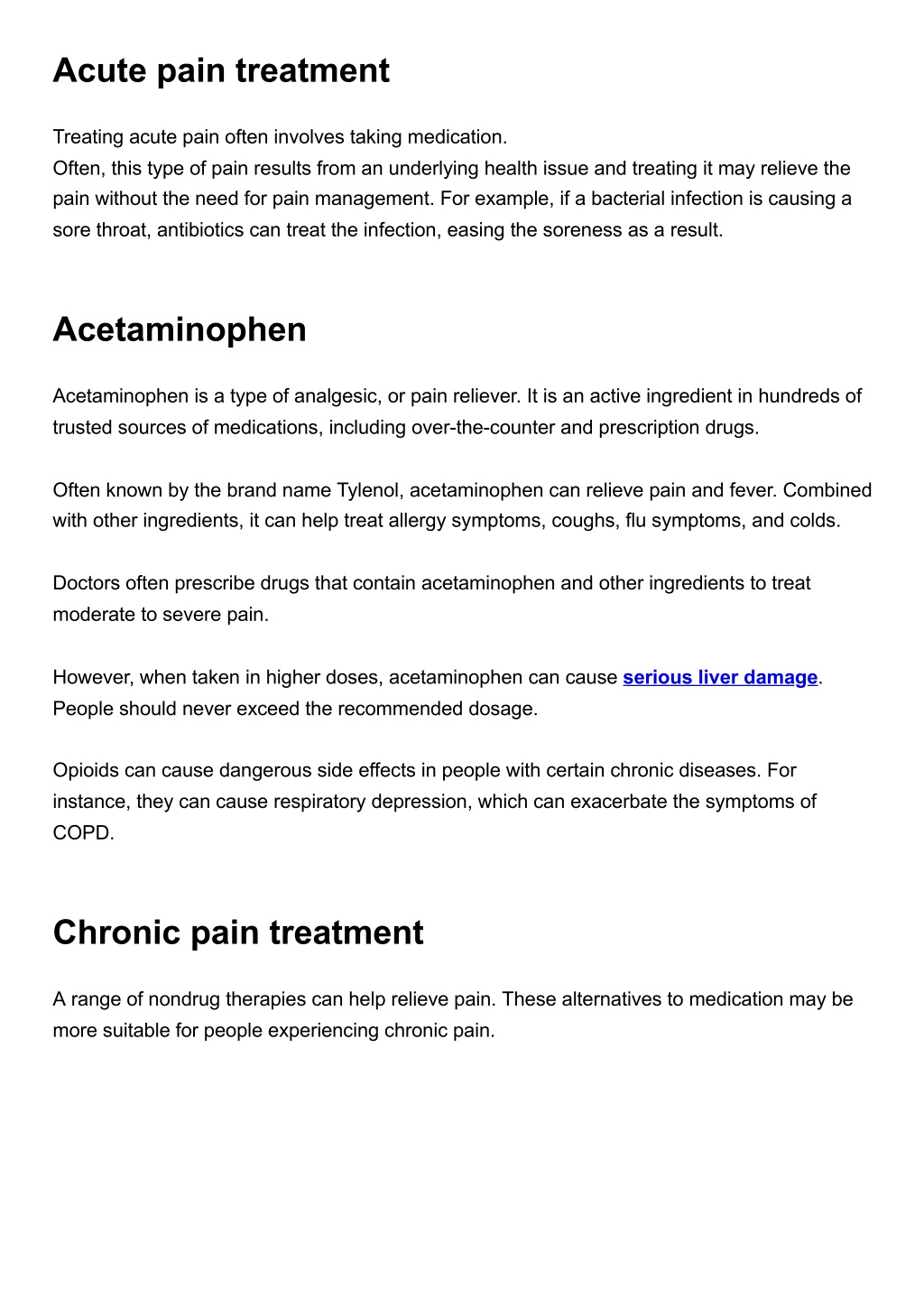 Acute pain treatment

Treating acute pain often involves taking medication.
Often, this type of pain results from an underlying health issue and treating it may relieve the pain without the need for pain management. For example, if a bacterial infection is causing a sore throat, antibiotics can treat the infection, easing the soreness as a result.

Acetaminophen

Acetaminophen is a type of analgesic, or pain reliever. It is an active ingredient in hundreds of trusted sources of medications, including over-the-counter and prescription drugs.

Often known by the brand name Tylenol, acetaminophen can relieve pain and fever. Combined with other ingredients, it can help treat allergy symptoms, coughs, flu symptoms, and colds.

Doctors often prescribe drugs that contain acetaminophen and other ingredients to treat moderate to severe pain.

However, when taken in higher doses, acetaminophen can cause serious liver damage. People should never exceed the recommended dosage.

Opioids can cause dangerous side effects in people with certain chronic diseases. For instance, they can cause respiratory depression, which can exacerbate the symptoms of COPD.

Chronic pain treatment

A range of nondrug therapies can help relieve pain. These alternatives to medication may be more suitable for people experiencing chronic pain.